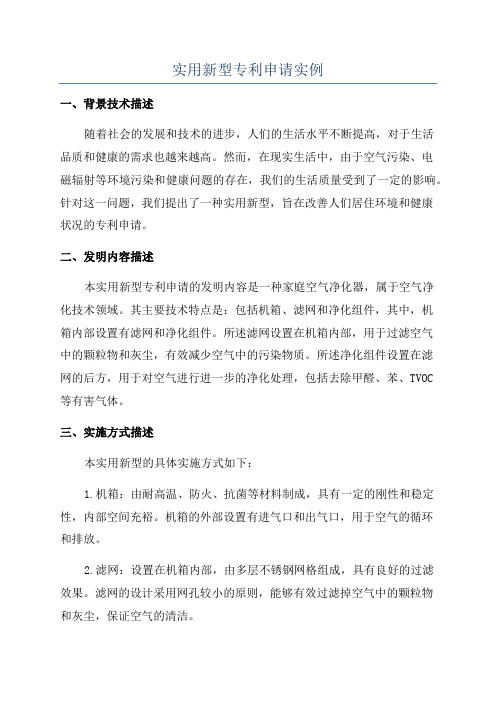 实用新型专利申请实例

一、背景技术描述

随着社会的发展和技术的进步，人们的生活水平不断提高，对于生活品质和健康的需求也越来越高。然而，在现实生活中，由于空气污染、电磁辐射等环境污染和健康问题的存在，我们的生活质量受到了一定的影响。针对这一问题，我们提出了一种实用新型，旨在改善人们居住环境和健康状况的专利申请。

二、发明内容描述

本实用新型专利申请的发明内容是一种家庭空气净化器，属于空气净化技术领域。其主要技术特点是：包括机箱、滤网和净化组件，其中，机箱内部设置有滤网和净化组件。所述滤网设置在机箱内部，用于过滤空气中的颗粒物和灰尘，有效减少空气中的污染物质。所述净化组件设置在滤网的后方，用于对空气进行进一步的净化处理，包括去除甲醛、苯、TVOC等有害气体。

三、实施方式描述

本实用新型的具体实施方式如下：

1.机箱：由耐高温、防火、抗菌等材料制成，具有一定的刚性和稳定性，内部空间充裕。机箱的外部设置有进气口和出气口，用于空气的循环和排放。

2.滤网：设置在机箱内部，由多层不锈钢网格组成，具有良好的过滤效果。滤网的设计采用网孔较小的原则，能够有效过滤掉空气中的颗粒物和灰尘，保证空气的清洁。